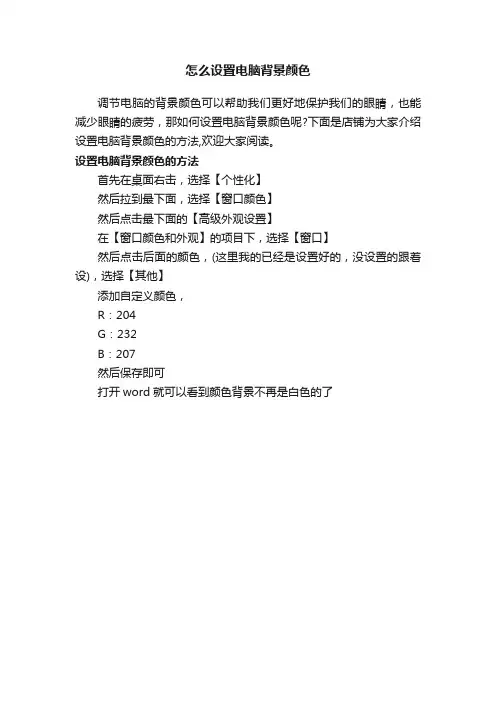 怎么设置电脑背景颜色

调节电脑的背景颜色可以帮助我们更好地保护我们的眼睛，也能减少眼睛的疲劳，那如何设置电脑背景颜色呢?下面是店铺为大家介绍设置电脑背景颜色的方法,欢迎大家阅读。

设置电脑背景颜色的方法

首先在桌面右击，选择【个性化】

然后拉到最下面，选择【窗口颜色】

然后点击最下面的【高级外观设置】

在【窗口颜色和外观】的项目下，选择【窗口】

然后点击后面的颜色，(这里我的已经是设置好的，没设置的跟着设)，选择【其他】

添加自定义颜色，

R：204

G：232

B：207

然后保存即可

打开 word 就可以看到颜色背景不再是白色的了